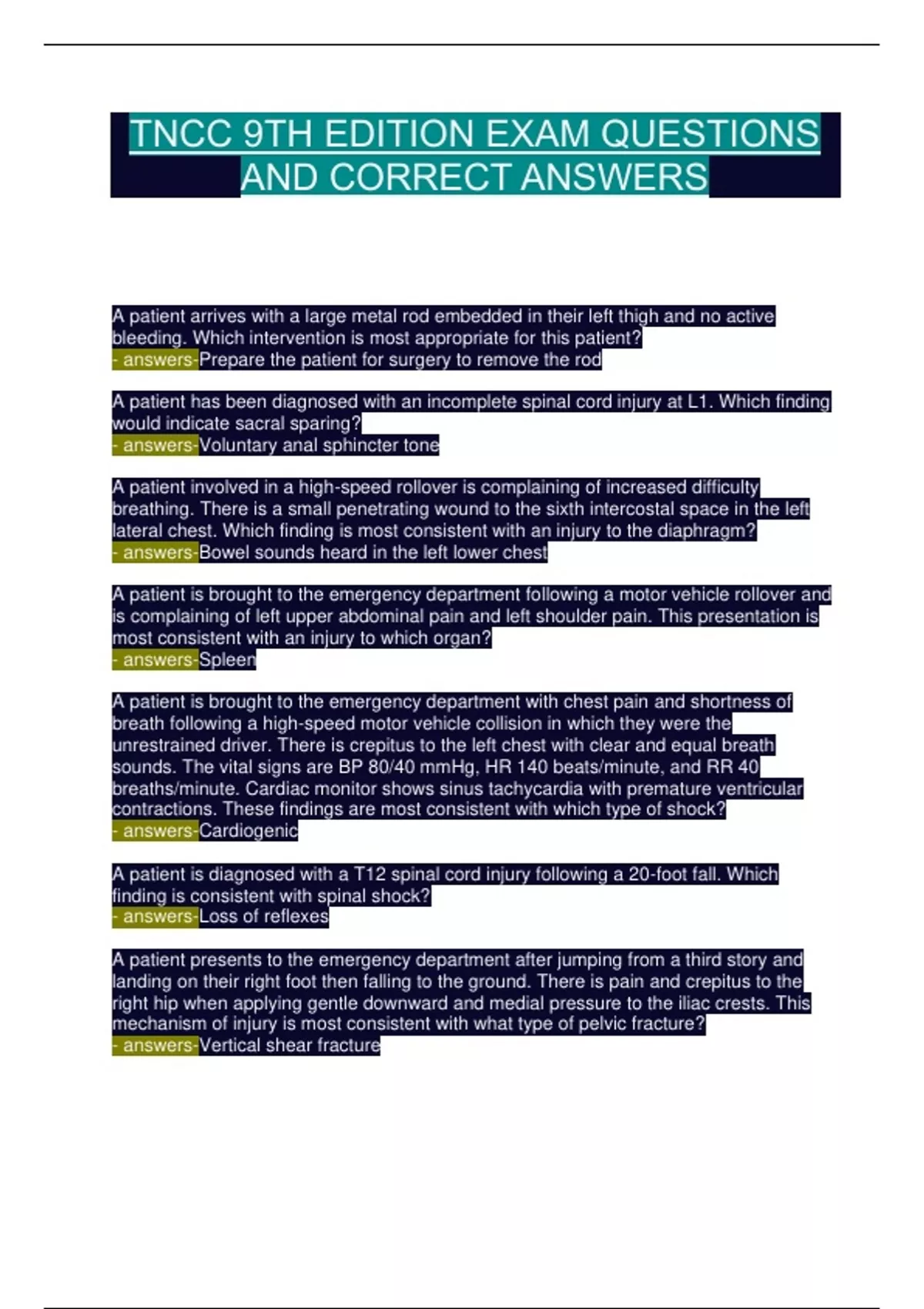 TNCC 9TH EDITION EXAM QUESTIONS AND CORRECT ANSWERS

A patient arrives with a large metal rod embedded in their left thigh and no active bleeding. Which intervention is most appropriate for this patient?
- answers-Prepare the patient for surgery to remove the rod

A patient has been diagnosed with an incomplete spinal cord injury at L1. Which finding would indicate sacral sparing?
- answers-Voluntary anal sphincter tone

A patient involved in a high-speed rollover is complaining of increased difficulty breathing. There is a small penetrating wound to the sixth intercostal space in the left lateral chest. Which finding is most consistent with an injury to the diaphragm?
- answers-Bowel sounds heard in the left lower chest

A patient is brought to the emergency department following a motor vehicle rollover and is complaining of left upper abdominal pain and left shoulder pain. This presentation is most consistent with an injury to which organ?
- answers-Spleen

A patient is brought to the emergency department with chest pain and shortness of breath following a high-speed motor vehicle collision in which they were the unrestrained driver. There is crepitus to the left chest with clear and equal breath sounds. The vital signs are BP 80/40 mmHg, HR 140 beats/minute, and RR 40 breaths/minute. Cardiac monitor shows sinus tachycardia with premature ventricular contractions. These findings are most consistent with which type of shock?
- answers-Cardiogenic

A patient is diagnosed with a T12 spinal cord injury following a 20-foot fall. Which finding is consistent with spinal shock?
- answers-Loss of reflexes

A patient presents to the emergency department after jumping from a third story and landing on their right foot then falling to the ground. There is pain and crepitus to the right hip when applying gentle downward and medial pressure to the iliac crests. This mechanism of injury is most consistent with what type of pelvic fracture?
- answers-Vertical shear fracture